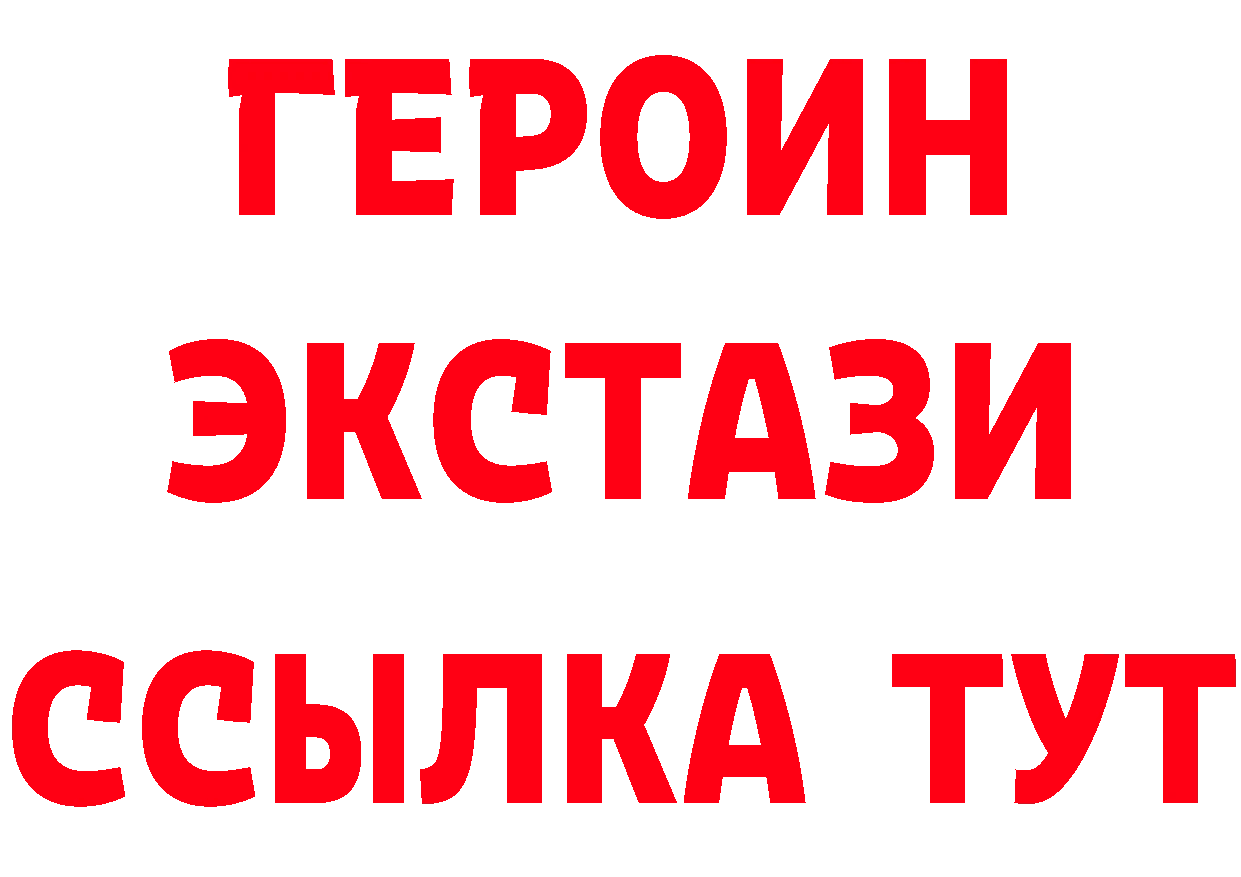 ГЕРОИН ЭКСТАЗИ ССЫЛКА ТУТ